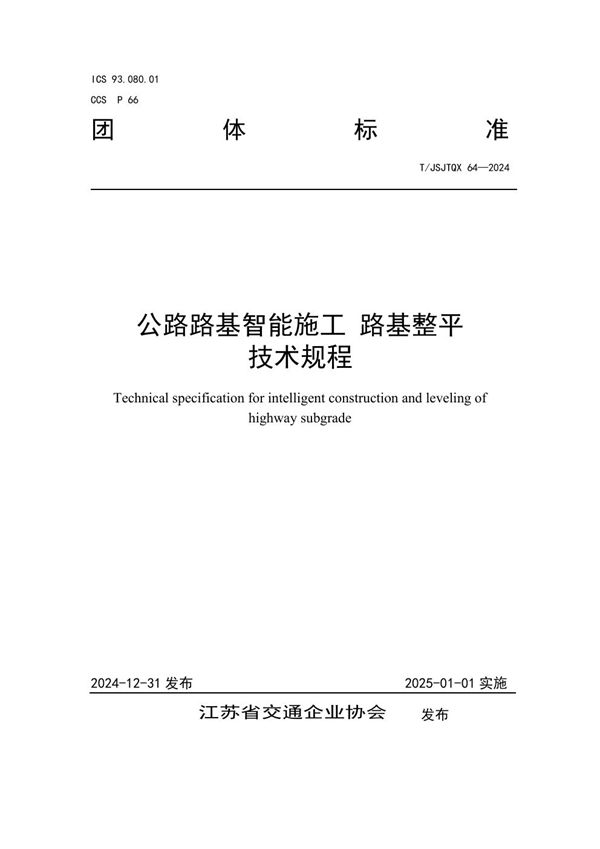 ICS 93.080.01
CCS P 66

团 体 标 准

T/JSJTQX 64—2024

公路路基智能施工 路基整平
技术规程

Technical specification for intelligent construction and leveling of highway subgrade

2024-12-31 发布

2025-01-01 实施

江苏省交通企业协会 发布